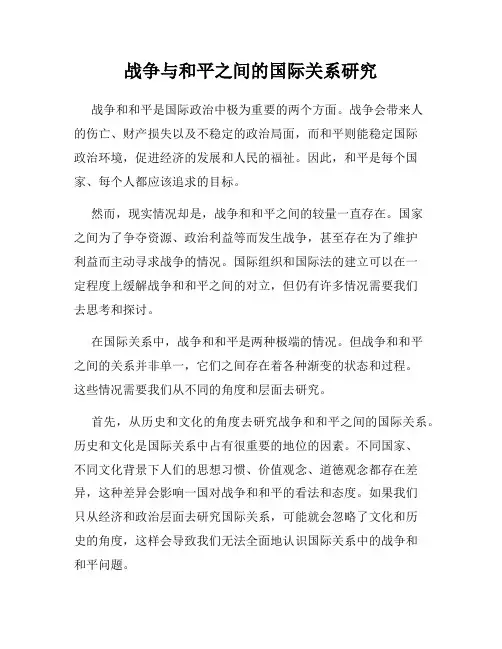 战争与和平之间的国际关系研究

战争和和平是国际政治中极为重要的两个方面。战争会带来人的伤亡、财产损失以及不稳定的政治局面，而和平则能稳定国际政治环境，促进经济的发展和人民的福祉。因此，和平是每个国家、每个人都应该追求的目标。

然而，现实情况却是，战争和和平之间的较量一直存在。国家之间为了争夺资源、政治利益等而发生战争，甚至存在为了维护利益而主动寻求战争的情况。国际组织和国际法的建立可以在一定程度上缓解战争和和平之间的对立，但仍有许多情况需要我们去思考和探讨。

在国际关系中，战争和和平是两种极端的情况。但战争和和平之间的关系并非单一，它们之间存在着各种渐变的状态和过程。这些情况需要我们从不同的角度和层面去研究。

首先，从历史和文化的角度去研究战争和和平之间的国际关系。历史和文化是国际关系中占有很重要的地位的因素。不同国家、不同文化背景下人们的思想习惯、价值观念、道德观念都存在差异，这种差异会影响一国对战争和和平的看法和态度。如果我们只从经济和政治层面去研究国际关系，可能就会忽略了文化和历史的角度，这样会导致我们无法全面地认识国际关系中的战争和和平问题。